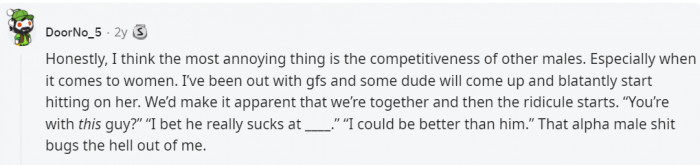 DoorNo_5 · 2y

Honestly, I think the most annoying thing is the competitiveness of other males. Especially when it comes to women. I've been out with gfs and some dude will come up and blatantly start hitting on her. We'd make it apparent that we're together and then the ridicule starts. "You're with this guy?" "I bet he really sucks at ____." "I could be better than him." That alpha male shit bugs the hell out of me.